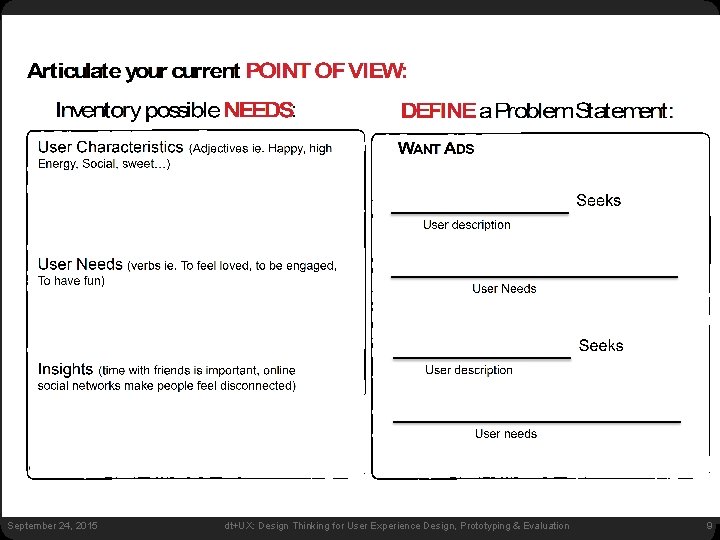 Articulate your current POINT OF VIEW:

Inventory possible NEEDS:

User Characteristics (Adjectives ie. Happy, high Energy, Social, sweet…)

User Needs (verbs ie. To feel loved, to be engaged, To have fun)

Insights (time with friends is important, online social networks make people feel disconnected)

DEFINE a Problem Statement:

WANT ADS

Seeks
User description

User Needs

Seeks
User description

User needs

September 24, 2015 dt+UX: Design Thinking for User Experience Design, Prototyping & Evaluation 9